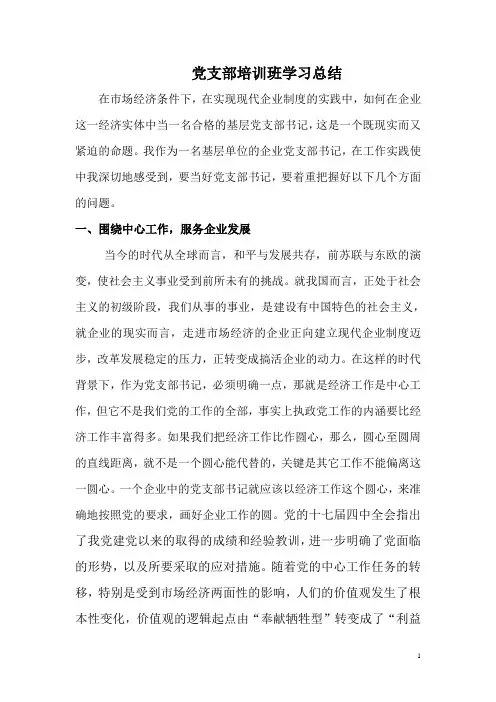 党支部培训班学习总结

在市场经济条件下，在实现现代企业制度的实践中，如何在企业这一经济实体中当一名合格的基层党支部书记，这是一个既现实而又紧迫的命题。我作为一名基层单位的企业党支部书记，在工作实践使中我深切地感受到，要当好党支部书记，要着重把握好以下几个方面的问题。

一、围绕中心工作，服务企业发展

当今的时代从全球而言，和平与发展共存，前苏联与东欧的演变，使社会主义事业受到前所未有的挑战。就我国而言，正处于社会主义的初级阶段，我们从事的事业，是建设有中国特色的社会主义，就企业的现实而言，走进市场经济的企业正向建立现代企业制度迈步，改革发展稳定的压力，正转变成搞活企业的动力。在这样的时代背景下，作为党支部书记，必须明确一点，那就是经济工作是中心工作，但它不是我们党的工作的全部，事实上执政党工作的内涵要比经济工作丰富得多。如果我们把经济工作比作圆心，那么，圆心至圆周的直线距离，就不是一个圆心能代替的，关键是其它工作不能偏离这一圆心。一个企业中的党支部书记就应该以经济工作这个圆心，来准确地按照党的要求，画好企业工作的圆。党的十七届四中全会指出了我党建党以来的取得的成绩和经验教训，进一步明确了党面临的形势，以及所要采取的应对措施。随着党的中心工作任务的转移，特别是受到市场经济两面性的影响，人们的价值观发生了根本性变化，价值观的逻辑起点由“奉献牺牲型”转变成了“利益

1